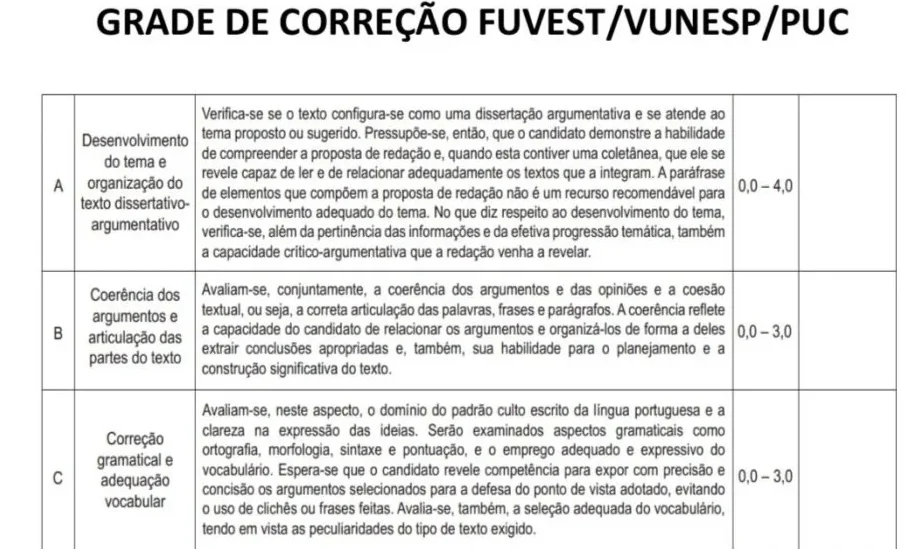 GRADE DE CORREÇÃO FUVEST/VUNESP/PUC

| A | Desenvolvimento do tema e organização do texto dissertativo-argumentativo | Verifica-se se o texto configura-se como uma dissertação argumentativa e se atende ao tema proposto ou sugerido. Pressupõe-se, então, que o candidato demonstre a habilidade de compreender a proposta de redação e, quando esta contiver uma coletânea, que ele se revele capaz de ler e de relacionar adequadamente os textos que a integram. A paráfrase de elementos que compõem a proposta de redação não é um recurso recomendável para o desenvolvimento adequado do tema. No que diz respeito ao desenvolvimento do tema, verifica-se, além da pertinência das informações e da efetiva progressão temática, também a capacidade crítico-argumentativa que a redação venha a revelar. | 0,0 – 4,0 | |
|---|---|---|---|---|
| B | Coerência dos argumentos e articulação das partes do texto | Avaliam-se, conjuntamente, a coerência dos argumentos e das opiniões e a coesão textual, ou seja, a correta articulação das palavras, frases e parágrafos. A coerência reflete a capacidade do candidato de relacionar os argumentos e organizá-los de forma a deles extrair conclusões apropriadas e, também, sua habilidade para o planejamento e a construção significativa do texto. | 0,0 – 3,0 | |
| C | Correção gramatical e adequação vocabular | Avaliam-se, neste aspecto, o domínio do padrão culto escrito da língua portuguesa e a clareza na expressão das ideias. Serão examinados aspectos gramaticais como ortografia, morfologia, sintaxe e pontuação, e o emprego adequado e expressivo do vocabulário. Espera-se que o candidato revele competência para expor com precisão e concisão os argumentos selecionados para a defesa do ponto de vista adotado, evitando o uso de clichês ou frases feitas. Avalia-se, também, a seleção adequada do vocabulário, tendo em vista as peculiaridades do tipo de texto exigido. | 0,0 – 3,0 | |